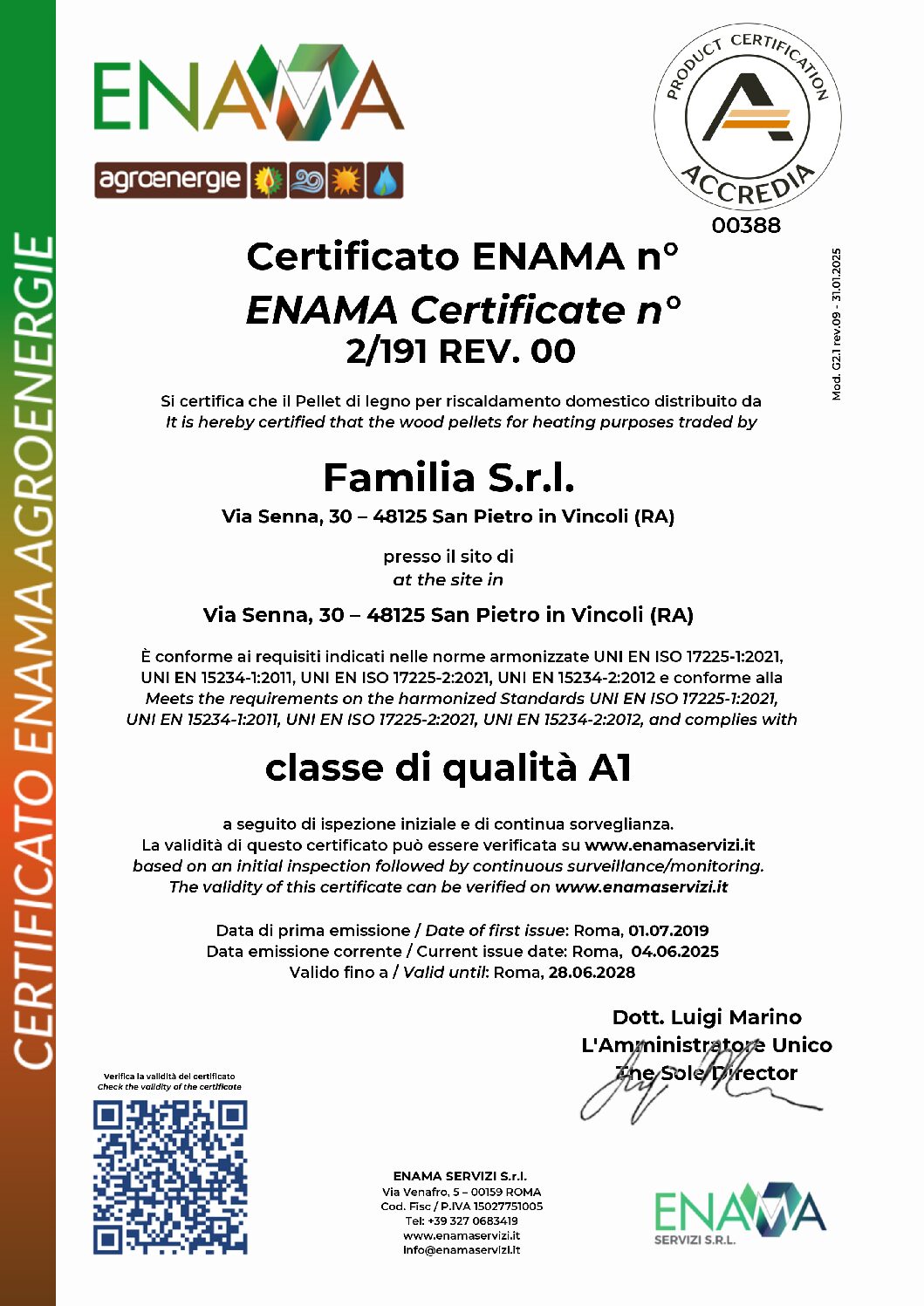 CERTIFICATO ENAMA AGROENERGIE

ENAMA
agroenergie

PRODUCT CERTIFICATION
ACCREDIA
00388

Mod. G2.1 rev.09 - 31.01.2025

Certificato ENAMA n°
ENAMA Certificate n°
2/191 REV. 00

Si certifica che il Pellet di legno per riscaldamento domestico distribuito da
It is hereby certified that the wood pellets for heating purposes traded by

Familia S.r.l.
Via Senna, 30 – 48125 San Pietro in Vincoli (RA)

presso il sito di
at the site in

Via Senna, 30 – 48125 San Pietro in Vincoli (RA)

È conforme ai requisiti indicati nelle norme armonizzate UNI EN ISO 17225-1:2021, UNI EN 15234-1:2011, UNI EN ISO 17225-2:2021, UNI EN 15234-2:2012 e conforme alla
Meets the requirements on the harmonized Standards UNI EN ISO 17225-1:2021, UNI EN 15234-1:2011, UNI EN ISO 17225-2:2021, UNI EN 15234-2:2012, and complies with

classe di qualità A1

a seguito di ispezione iniziale e di continua sorveglianza.
La validità di questo certificato può essere verificata su www.enamaservizi.it
based on an initial inspection followed by continuous surveillance/monitoring.
The validity of this certificate can be verified on www.enamaservizi.it

Data di prima emissione / Date of first issue: Roma, 01.07.2019
Data emissione corrente / Current issue date: Roma, 04.06.2025
Valido fino a / Valid until: Roma, 28.06.2028

Dott. Luigi Marino
L'Amministratore Unico
The Sole Director

Verifica la validità del certificato
Check the validity of the certificate

ENAMA SERVIZI S.r.l.
Via Venafro, 5 – 00159 ROMA
Cod. Fisc / P.IVA 15027751005
Tel: +39 327 0683419
www.enamaservizi.it
info@enamaservizi.it

ENAMA
SERVIZI S.R.L.